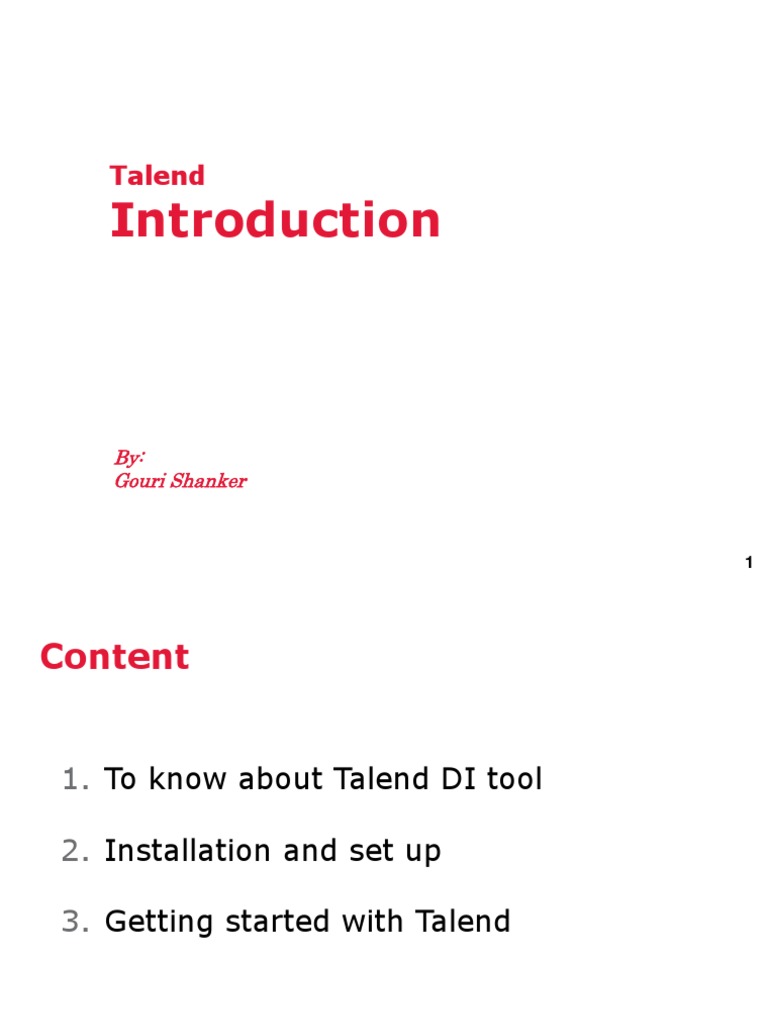 Talend
Introduction

By:
Gouri Shanker

1

Content

1. To know about Talend DI tool
2. Installation and set up
3. Getting started with Talend